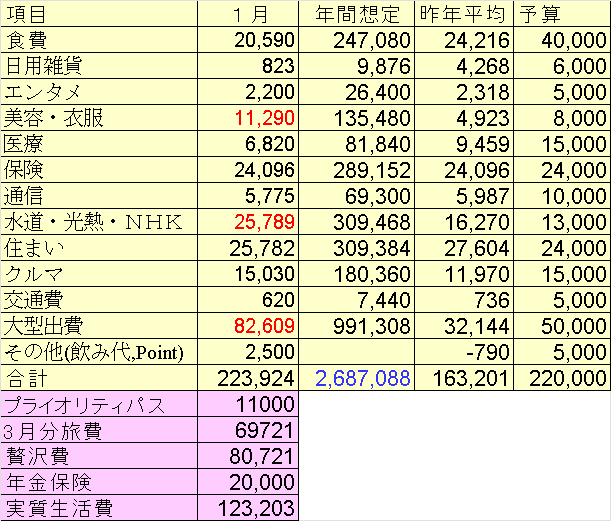 | 項目 | 1月 | 年間想定 | 昨年平均 | 予算 |
|---|---|---|---|---|
| 食費 | 20,590 | 247,080 | 24,216 | 40,000 |
| 日用雑貨 | 823 | 9,876 | 4,268 | 6,000 |
| エンタメ | 2,200 | 26,400 | 2,318 | 5,000 |
| 美容・衣服 | 11,290 | 135,480 | 4,923 | 8,000 |
| 医療 | 6,820 | 81,840 | 9,459 | 15,000 |
| 保険 | 24,096 | 289,152 | 24,096 | 24,000 |
| 通信 | 5,775 | 69,300 | 5,987 | 10,000 |
| 水道・光熱・NHK | 25,789 | 309,468 | 16,270 | 13,000 |
| 住まい | 25,782 | 309,384 | 27,604 | 24,000 |
| クルマ | 15,030 | 180,360 | 11,970 | 15,000 |
| 交通費 | 620 | 7,440 | 736 | 5,000 |
| 大型出費 | 82,609 | 991,308 | 32,144 | 50,000 |
| その他(飲み代,Point) | 2,500 | | -790 | 5,000 |
| 合計 | 223,924 | 2,687,088 | 163,201 | 220,000 |
| プライオリティパス | 11000 | | | |
| 3月分旅費 | 69721 | | | |
| 贅沢費 | 80,721 | | | |
| 年金保険 | 20,000 | | | |
| 実質生活費 | 123,203 | | | |